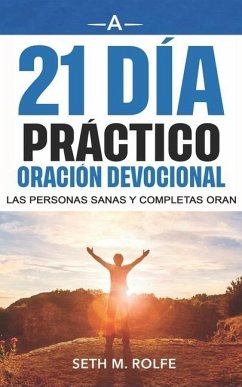 A

21 DÍA

PRÁCTICO

ORACIÓN DEVOCIONAL

LAS PERSONAS SANAS Y COMPLETAS ORAN

SETH M. ROLFE